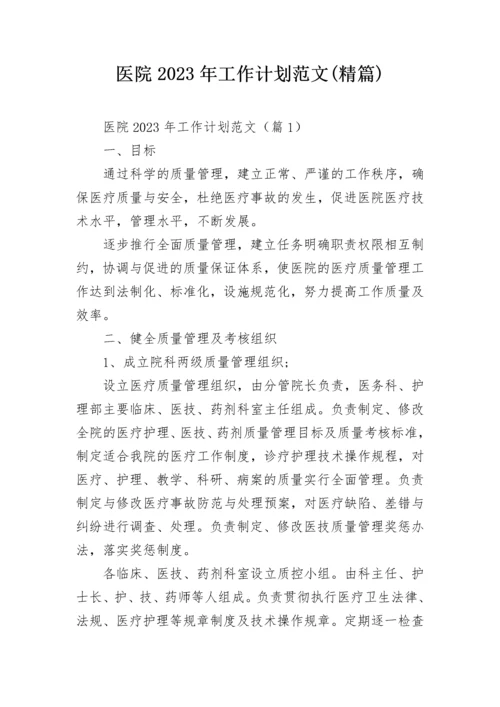 医院 2023 年工作计划范文(精篇)

医院 2023 年工作计划范文（篇 1）

一、目标

通过科学的质量管理，建立正常、严谨的工作秩序，确保医疗质量与安全，杜绝医疗事故的发生，促进医院医疗技术水平，管理水平，不断发展。

逐步推行全面质量管理，建立任务明确职责权限相互制约，协调与促进的质量保证体系，使医院的医疗质量管理工作达到法制化、标准化，设施规范化，努力提高工作质量及效率。

二、健全质量管理及考核组织

1、成立院科两级质量管理组织；

设立医疗质量管理组织，由分管院长负责，医务科、护理部主要临床、医技、药剂科室主任组成。负责制定、修改全院的医疗护理、医技、药剂质量管理目标及质量考核标准，制定适合我院的医疗工作制度，诊疗护理技术操作规程，对医疗、护理、教学、科研、病案的质量实行全面管理。负责制定与修改医疗事故防范与处理预案，对医疗缺陷、差错与纠纷进行调查、处理。负责制定、修改医技质量管理奖惩办法，落实奖惩制度。

各临床、医技、药剂科室设立质控小组。由科主任、护士长、护、技、药师等人组成。负责贯彻执行医疗卫生法律、法规、医疗护理等规章制度及技术操作规章。定期逐一检查